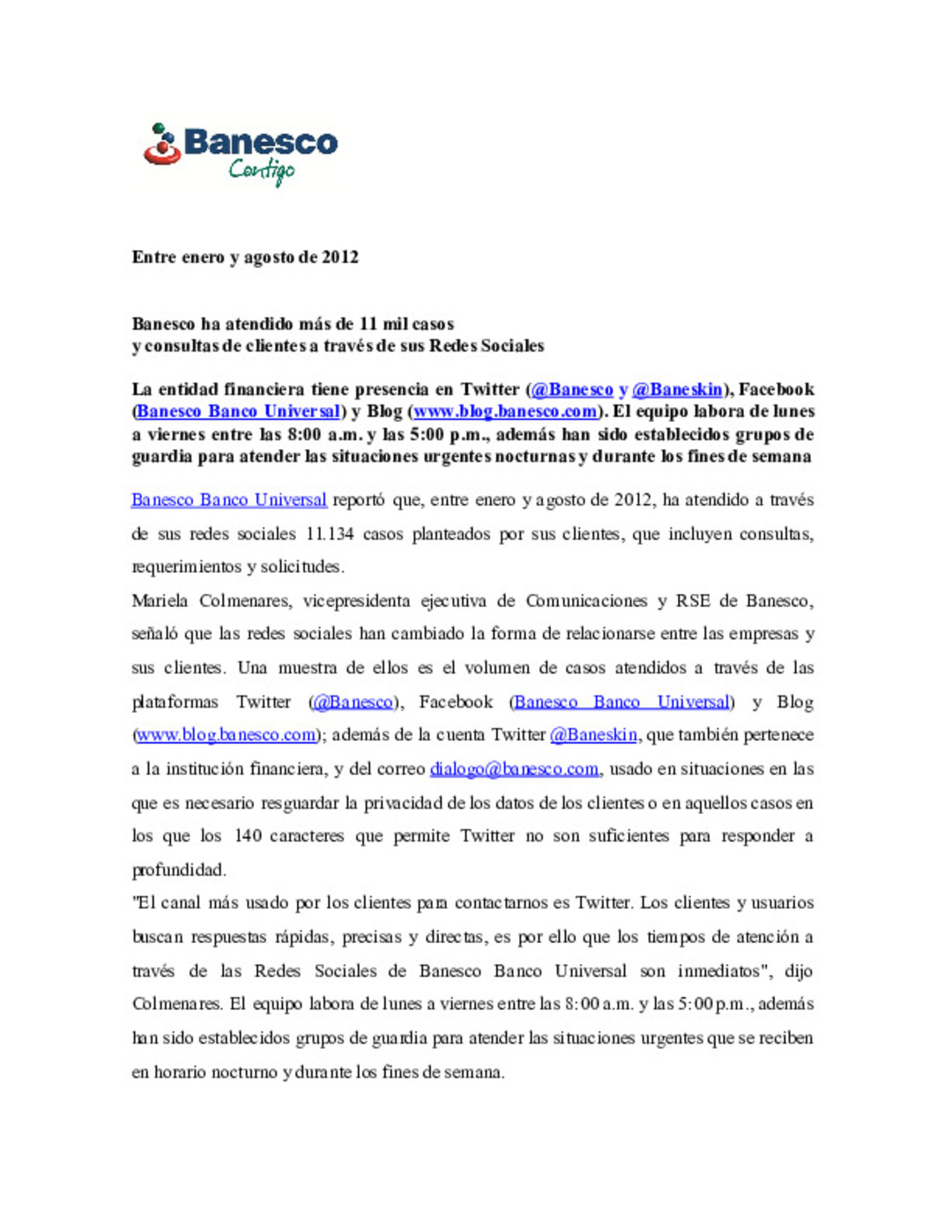 Banesco
Contigo

Entre enero y agosto de 2012

Banesco ha atendido más de 11 mil casos
y consultas de clientes a través de sus Redes Sociales

La entidad financiera tiene presencia en Twitter (@Banesco y @Baneskin), Facebook (Banesco Banco Universal) y Blog (www.blog.banesco.com). El equipo labora de lunes a viernes entre las 8:00 a.m. y las 5:00 p.m., además han sido establecidos grupos de guardia para atender las situaciones urgentes nocturnas y durante los fines de semana

Banesco Banco Universal reportó que, entre enero y agosto de 2012, ha atendido a través de sus redes sociales 11.134 casos planteados por sus clientes, que incluyen consultas, requerimientos y solicitudes.

Mariela Colmenares, vicepresidenta ejecutiva de Comunicaciones y RSE de Banesco, señaló que las redes sociales han cambiado la forma de relacionarse entre las empresas y sus clientes. Una muestra de ellos es el volumen de casos atendidos a través de las plataformas Twitter (@Banesco), Facebook (Banesco Banco Universal) y Blog (www.blog.banesco.com); además de la cuenta Twitter @Baneskin, que también pertenece a la institución financiera, y del correo dialogo@banesco.com, usado en situaciones en las que es necesario resguardar la privacidad de los datos de los clientes o en aquellos casos en los que los 140 caracteres que permite Twitter no son suficientes para responder a profundidad.

"El canal más usado por los clientes para contactarnos es Twitter. Los clientes y usuarios buscan respuestas rápidas, precisas y directas, es por ello que los tiempos de atención a través de las Redes Sociales de Banesco Banco Universal son inmediatos", dijo Colmenares. El equipo labora de lunes a viernes entre las 8:00 a.m. y las 5:00 p.m., además han sido establecidos grupos de guardia para atender las situaciones urgentes que se reciben en horario nocturno y durante los fines de semana.